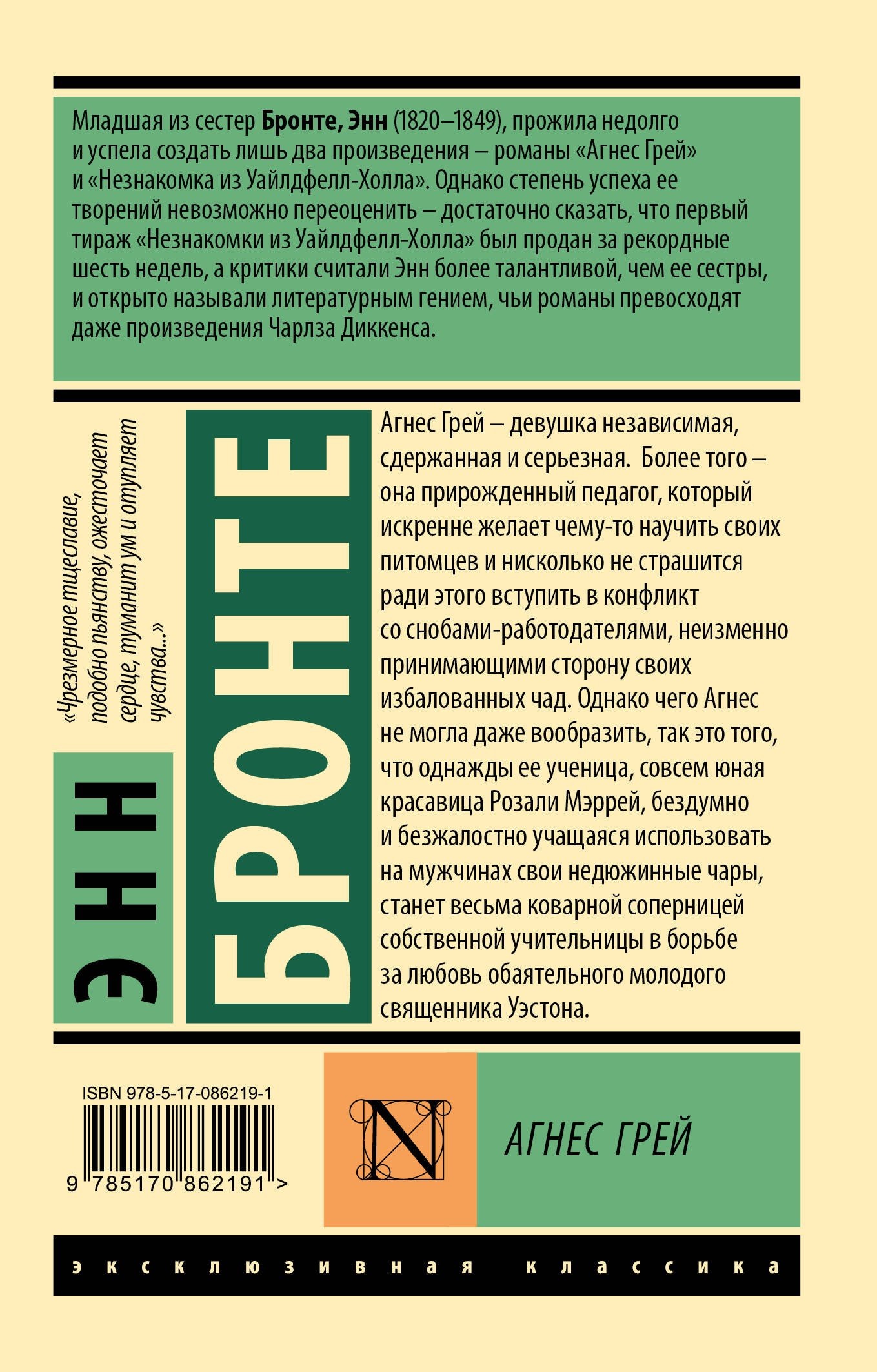 Младшая из сестер Бронте, Энн (1820–1849), прожила недолго и успела создать лишь два произведения – романы «Агнес Грей» и «Незнакомка из Уайлдфелл-Холла». Однако степень успеха ее творений невозможно переоценить – достаточно сказать, что первый тираж «Незнакомки из Уайлдфелл-Холла» был продан за рекордные шесть недель, а критики считали Энн более талантливой, чем ее сестры, и открыто называли литературным гением, чьи романы превосходят даже произведения Чарлза Диккенса.

«Чрезмерное тщеславие, подобно пьянству, ожесточает сердце, туманит ум и отупляет чувства...»

ЭНН

БРОНТЕ

Агнес Грей – девушка независимая, сдержанная и серьезная. Более того – она прирожденный педагог, который искренне желает чему-то научить своих питомцев и нисколько не страшится ради этого вступить в конфликт со снобами-работодателями, неизменно принимающими сторону своих избалованных чад. Однако чего Агнес не могла даже вообразить, так это того, что однажды ее ученица, совсем юная красавица Розали Мэррей, бездумно и безжалостно учащаяся использовать на мужчинах свои недюжинные чары, станет весьма коварной соперницей собственной учительницы в борьбе за любовь обаятельного молодого священника Уэстона.

ISBN 978-5-17-086219-1

9 785170 862191 >

N

АГНЕС ГРЕЙ

эксклюзивная классика